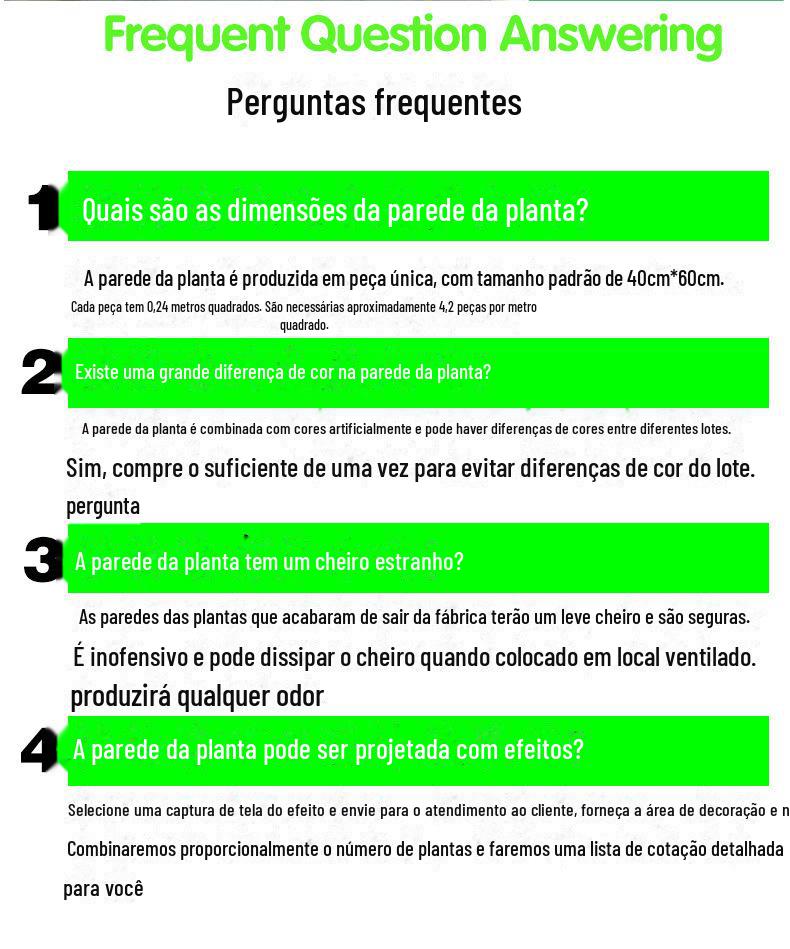 Frequent Question Answering

Perguntas frequentes

1 Quais são as dimensões da parede da planta?

A parede da planta é produzida em peça única, com tamanho padrão de 40cm*60cm.

Cada peça tem 0,24 metros quadrados. São necessárias aproximadamente 4,2 peças por metro quadrado.

2 Existe uma grande diferença de cor na parede da planta?

A parede da planta é combinada com cores artificialmente e pode haver diferenças de cores entre diferentes lotes.

Sim, compre o suficiente de uma vez para evitar diferenças de cor do lote. pergunta

3 A parede da planta tem um cheiro estranho?

As paredes das plantas que acabaram de sair da fábrica terão um leve cheiro e são seguras.

É inofensivo e pode dissipar o cheiro quando colocado em local ventilado. produzirá qualquer odor

4 A parede da planta pode ser projetada com efeitos?

Selecione uma captura de tela do efeito e envie para o atendimento ao cliente, forneça a área de decoração e n

Combinaremos proporcionalmente o número de plantas e faremos uma lista de cotação detalhada para você